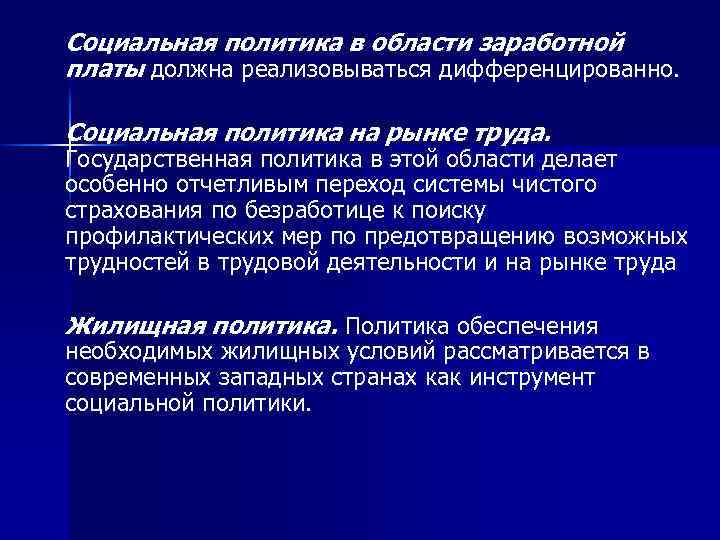 Социальная политика в области заработной платы должна реализовываться дифференцированно.

Социальная политика на рынке труда. Государственная политика в этой области делает особенно отчетливым переход системы чистого страхования по безработице к поиску профилактических мер по предотвращению возможных трудностей в трудовой деятельности и на рынке труда

Жилищная политика. Политика обеспечения необходимых жилищных условий рассматривается в современных западных странах как инструмент социальной политики.